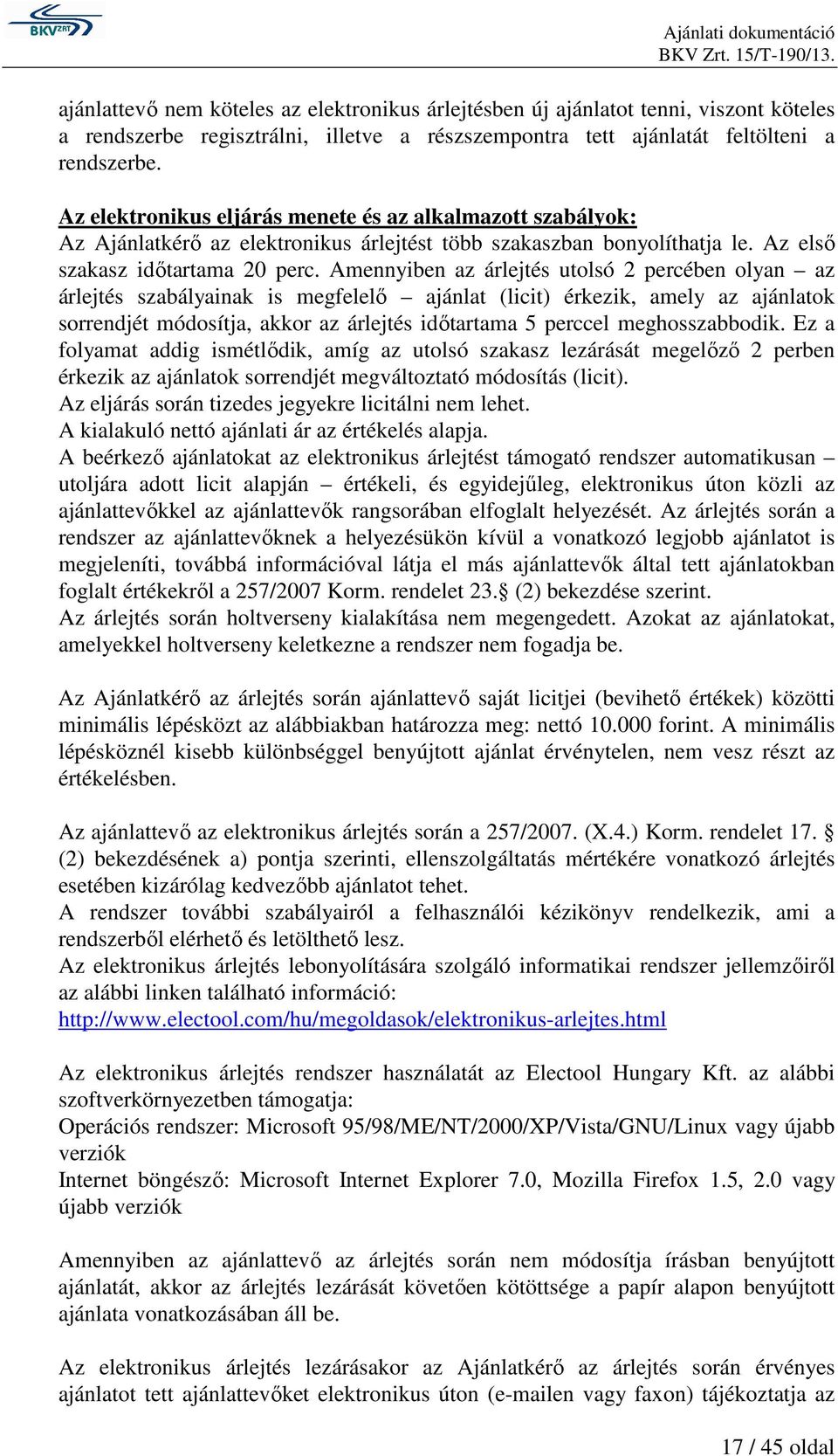 BKV ZRT

Ajánlati dokumentáció
BKV Zrt. 15/T-190/13.

ajánlattevő nem köteles az elektronikus árlejtésben új ajánlatot tenni, viszont köteles a rendszerbe regisztrálni, illetve a részszempontra tett ajánlatát feltölteni a rendszerbe.

Az elektronikus eljárás menete és az alkalmazott szabályok:
Az Ajánlatkérő az elektronikus árlejtést több szakaszban bonyolíthatja le. Az első szakasz időtartama 20 perc. Amennyiben az árlejtés utolsó 2 percében olyan – az árlejtés szabályainak is megfelelő – ajánlat (licit) érkezik, amely az ajánlatok sorrendjét módosítja, akkor az árlejtés időtartama 5 perccel meghosszabbodik. Ez a folyamat addig ismétlődik, amíg az utolsó szakasz lezárását megelőző 2 perben érkezik az ajánlatok sorrendjét megváltoztató módosítás (licit).
Az eljárás során tizedes jegyekre licitálni nem lehet.
A kialakuló nettó ajánlati ár az értékelés alapja.
A beérkező ajánlatokat az elektronikus árlejtést támogató rendszer automatikusan – utoljára adott licit alapján – értékeli, és egyidejűleg, elektronikus úton közli az ajánlattevőkkel az ajánlattevők rangsorában elfoglalt helyezését. Az árlejtés során a rendszer az ajánlattevőknek a helyezésükön kívül a vonatkozó legjobb ajánlatot is megjeleníti, továbbá információval látja el más ajánlattevők által tett ajánlatokban foglalt értékekről a 257/2007 Korm. rendelet 23.§ (2) bekezdése szerint.
Az árlejtés során holtverseny kialakítása nem megengedett. Azokat az ajánlatokat, amelyekkel holtverseny keletkezne a rendszer nem fogadja be.

Az Ajánlatkérő az árlejtés során ajánlattevő saját licitjei (bevihető értékek) közötti minimális lépésközt az alábbiakban határozza meg: nettó 10.000 forint. A minimális lépésköznél kisebb különbséggel benyújtott ajánlat érvénytelen, nem vesz részt az értékelésben.

Az ajánlattevő az elektronikus árlejtés során a 257/2007. (X.4.) Korm. rendelet 17. § (2) bekezdésének a) pontja szerinti, ellenszolgáltatás mértékére vonatkozó árlejtés esetében kizárólag kedvezőbb ajánlatot tehet.
A rendszer további szabályairól a felhasználói kézikönyv rendelkezik, ami a rendszerből elérhető és letölthető lesz.
Az elektronikus árlejtés lebonyolítására szolgáló informatikai rendszer jellemzőiről az alábbi linken található információ:
http://www.electool.com/hu/megoldasok/elektronikus-arlejtes.html

Az elektronikus árlejtés rendszer használatát az Electool Hungary Kft. az alábbi szoftverkörnyezetben támogatja:
Operációs rendszer: Microsoft 95/98/ME/NT/2000/XP/Vista/GNU/Linux vagy újabb verziók
Internet böngésző: Microsoft Internet Explorer 7.0, Mozilla Firefox 1.5, 2.0 vagy újabb verziók

Amennyiben az ajánlattevő az árlejtés során nem módosítja írásban benyújtott ajánlatát, akkor az árlejtés lezárását követően kötöttsége a papír alapon benyújtott ajánlata vonatkozásában áll be.

Az elektronikus árlejtés lezárásakor az Ajánlatkérő az árlejtés során érvényes ajánlatot tett ajánlattevőket elektronikus úton (e-mailen vagy faxon) tájékoztatja az

17 / 45 oldal